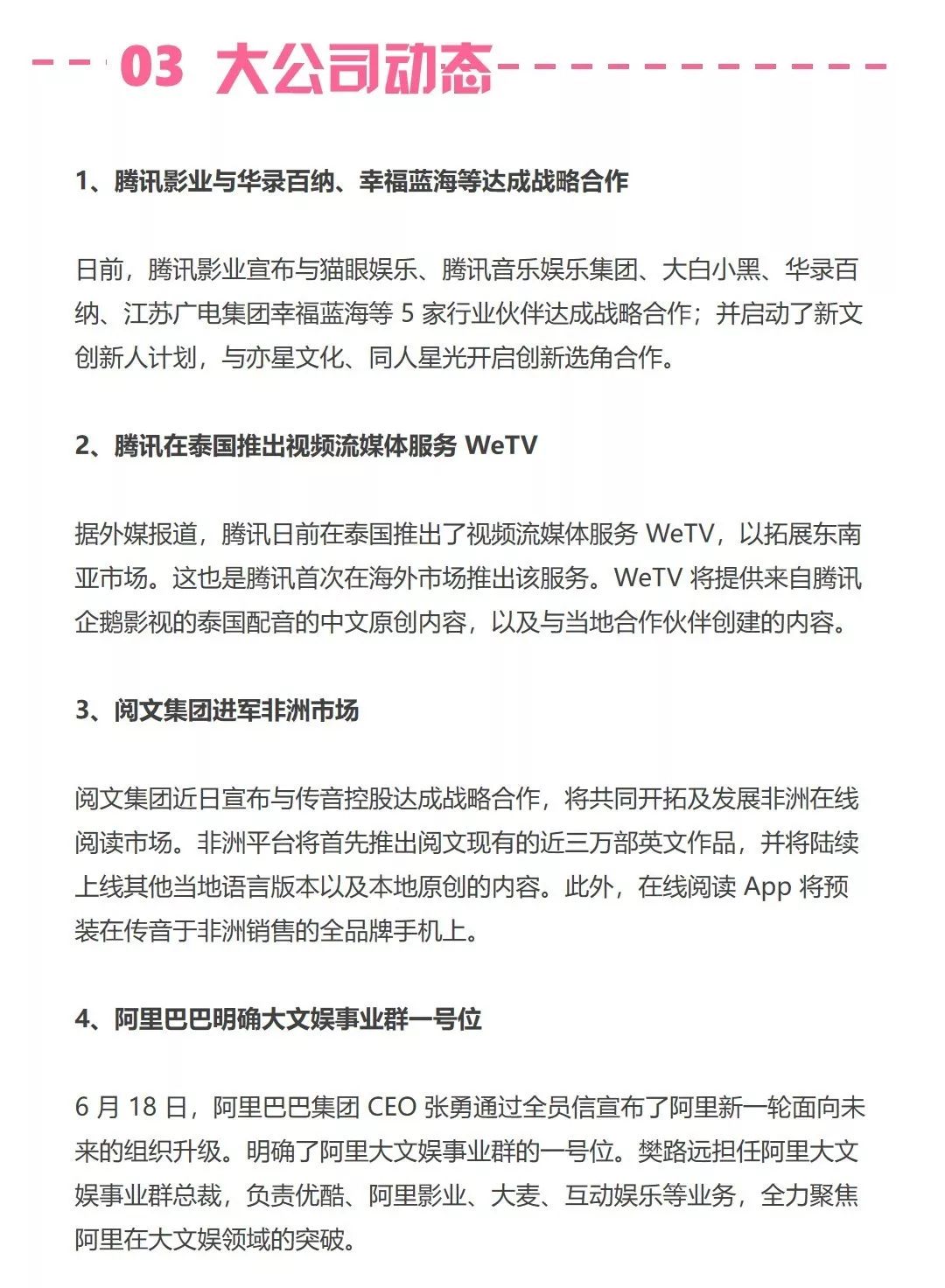 03 大公司动态

1、腾讯影业与华录百纳、幸福蓝海等达成战略合作

日前，腾讯影业宣布与猫眼娱乐、腾讯音乐娱乐集团、大白小黑、华录百纳、江苏广电集团幸福蓝海等 5 家行业伙伴达成战略合作；并启动了新文创新人计划，与亦星文化、同人星光开启创新选角合作。

2、腾讯在泰国推出视频流媒体服务 WeTV

据外媒报道，腾讯日前在泰国推出了视频流媒体服务 WeTV，以拓展东南亚市场。这也是腾讯首次在海外市场推出该服务。WeTV 将提供来自腾讯企鹅影视的泰国配音的中文原创内容，以及与当地合作伙伴创建的内容。

3、阅文集团进军非洲市场

阅文集团近日宣布与传音控股达成战略合作，将共同开拓及发展非洲在线阅读市场。非洲平台将首先推出阅文现有的近三万部英文作品，并将陆续上线其他当地语言版本以及本地原创的内容。此外，在线阅读 App 将预装在传音于非洲销售的全品牌手机上。

4、阿里巴巴明确大文娱事业群一号位

6 月 18 日，阿里巴巴集团 CEO 张勇通过全员信宣布了阿里新一轮面向未来的组织升级。明确了阿里大文娱事业群的一号位。樊路远担任阿里大文娱事业群总裁，负责优酷、阿里影业、大麦、互动娱乐等业务，全力聚焦阿里在大文娱领域的突破。